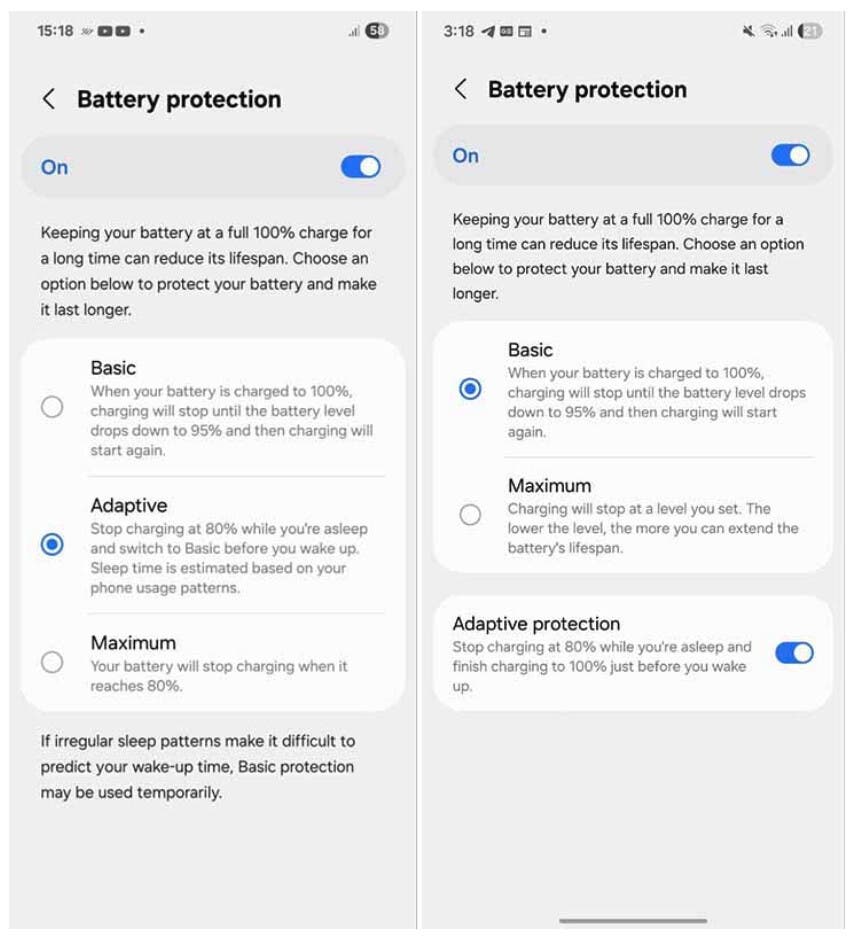 15:18 58

Battery protection

On

Keeping your battery at a full 100% charge for a long time can reduce its lifespan. Choose an option below to protect your battery and make it last longer.

Basic
When your battery is charged to 100%, charging will stop until the battery level drops down to 95% and then charging will start again.

Adaptive
Stop charging at 80% while you're asleep and switch to Basic before you wake up. Sleep time is estimated based on your phone usage patterns.

Maximum
Your battery will stop charging when it reaches 80%.

If irregular sleep patterns make it difficult to predict your wake-up time, Basic protection may be used temporarily.

3:18 21

Battery protection

On

Keeping your battery at a full 100% charge for a long time can reduce its lifespan. Choose an option below to protect your battery and make it last longer.

Basic
When your battery is charged to 100%, charging will stop until the battery level drops down to 95% and then charging will start again.

Maximum
Charging will stop at a level you set. The lower the level, the more you can extend the battery's lifespan.

Adaptive protection
Stop charging at 80% while you're asleep and finish charging to 100% just before you wake up.